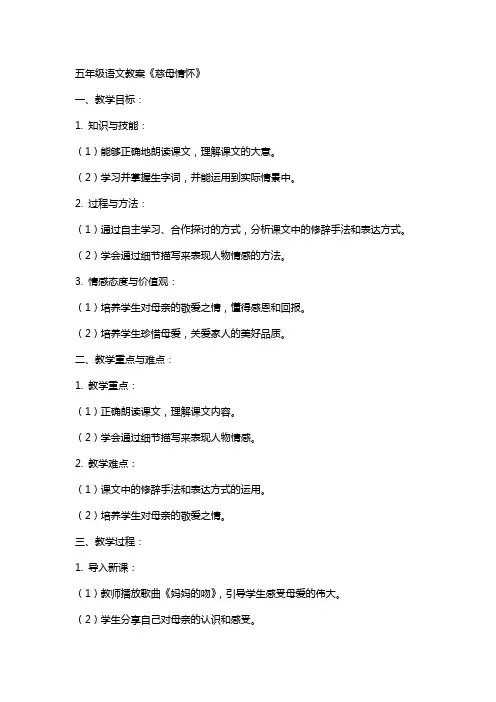 五年级语文教案《慈母情怀》

一、教学目标：

1. 知识与技能：

（1）能够正确地朗读课文，理解课文的大意。

（2）学习并掌握生字词，并能运用到实际情景中。

2. 过程与方法：

（1）通过自主学习、合作探讨的方式，分析课文中的修辞手法和表达方式。

（2）学会通过细节描写来表现人物情感的方法。

3. 情感态度与价值观：

（1）培养学生对母亲的敬爱之情，懂得感恩和回报。

（2）培养学生珍惜母爱，关爱家人的美好品质。

二、教学重点与难点：

1. 教学重点：

（1）正确朗读课文，理解课文内容。

（2）学会通过细节描写来表现人物情感。

2. 教学难点：

（1）课文中的修辞手法和表达方式的运用。

（2）培养学生对母亲的敬爱之情。

三、教学过程：

1. 导入新课：

（1）教师播放歌曲《妈妈的吻》，引导学生感受母爱的伟大。

（2）学生分享自己对母亲的认识和感受。